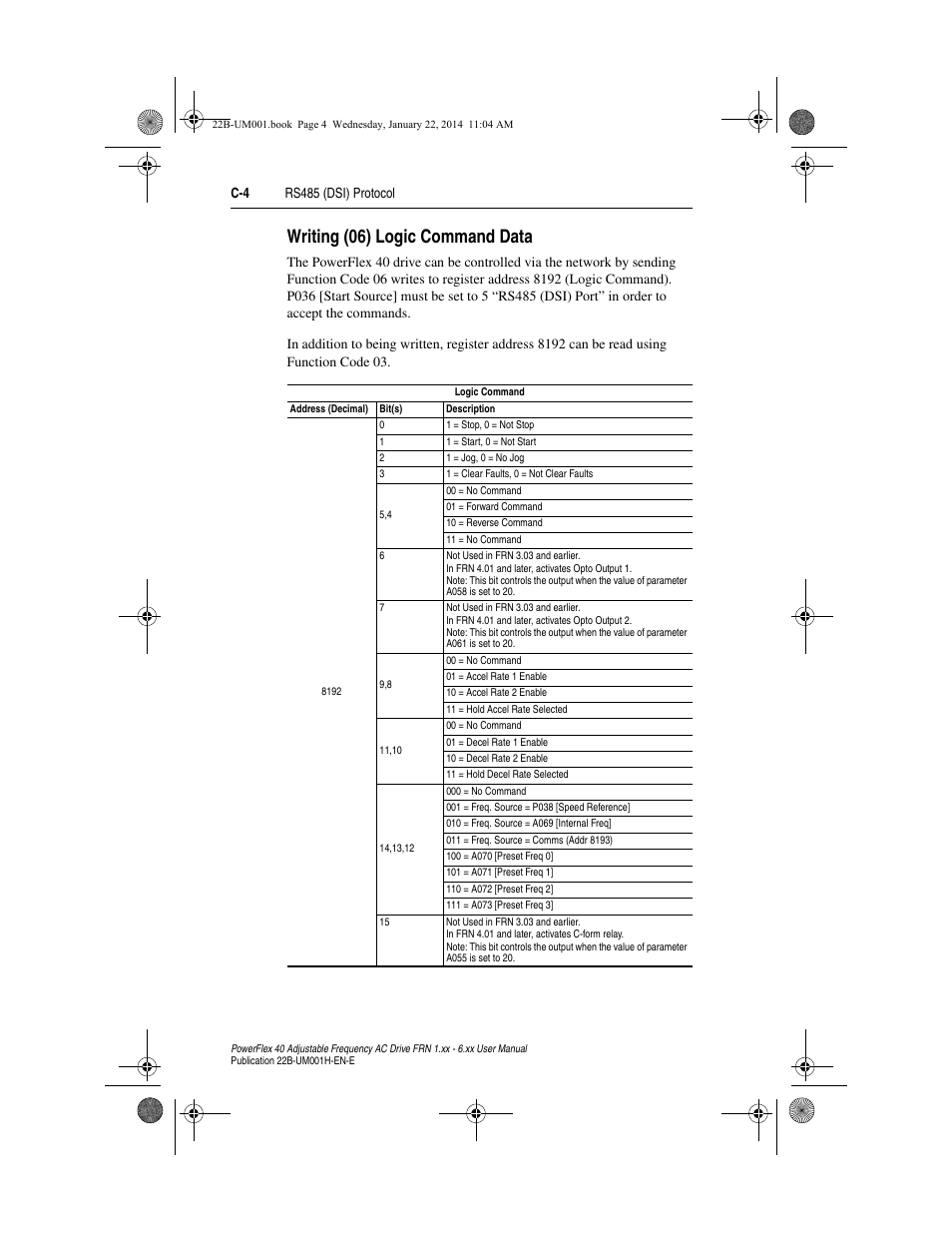 22B-UM001.book Page 4 Wednesday, January 22, 2014 11:04 AM

C-4 RS485 (DSI) Protocol

Writing (06) Logic Command Data

The PowerFlex 40 drive can be controlled via the network by sending Function Code 06 writes to register address 8192 (Logic Command). P036 [Start Source] must be set to 5 “RS485 (DSI) Port” in order to accept the commands.

In addition to being written, register address 8192 can be read using Function Code 03.

Logic Command

| Address (Decimal) | Bit(s) | Description |
|---|---|---|
| 8192 | 0 | 1 = Stop, 0 = Not Stop |
| | 1 | 1 = Start, 0 = Not Start |
| | 2 | 1 = Jog, 0 = No Jog |
| | 3 | 1 = Clear Faults, 0 = Not Clear Faults |
| | 5,4 | 00 = No Command |
| | | 01 = Forward Command |
| | | 10 = Reverse Command |
| | | 11 = No Command |
| | 6 | Not Used in FRN 3.03 and earlier. In FRN 4.01 and later, activates Opto Output 1. Note: This bit controls the output when the value of parameter A058 is set to 20. |
| | 7 | Not Used in FRN 3.03 and earlier. In FRN 4.01 and later, activates Opto Output 2. Note: This bit controls the output when the value of parameter A061 is set to 20. |
| | 9,8 | 00 = No Command |
| | | 01 = Accel Rate 1 Enable |
| | | 10 = Accel Rate 2 Enable |
| | | 11 = Hold Accel Rate Selected |
| | 11,10 | 00 = No Command |
| | | 01 = Decel Rate 1 Enable |
| | | 10 = Decel Rate 2 Enable |
| | | 11 = Hold Decel Rate Selected |
| | 14,13,12 | 000 = No Command |
| | | 001 = Freq. Source = P038 [Speed Reference] |
| | | 010 = Freq. Source = A069 [Internal Freq] |
| | | 011 = Freq. Source = Comms (Addr 8193) |
| | | 100 = A070 [Preset Freq 0] |
| | | 101 = A071 [Preset Freq 1] |
| | | 110 = A072 [Preset Freq 2] |
| | | 111 = A073 [Preset Freq 3] |
| | 15 | Not Used in FRN 3.03 and earlier. In FRN 4.01 and later, activates C-form relay. Note: This bit controls the output when the value of parameter A055 is set to 20. |

PowerFlex 40 Adjustable Frequency AC Drive FRN 1.xx - 6.xx User Manual
Publication 22B-UM001H-EN-E